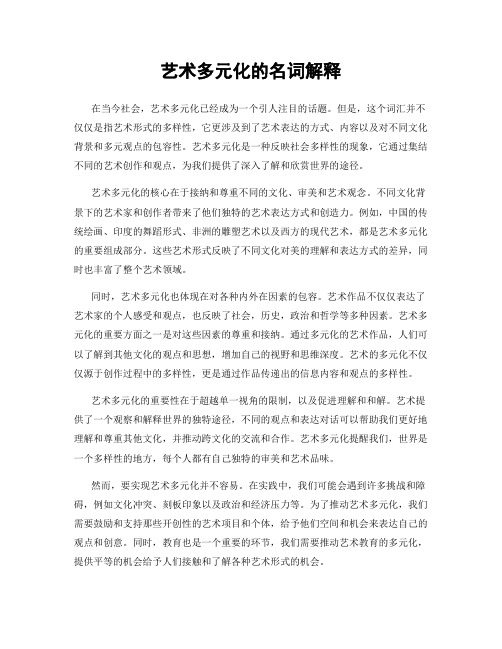 艺术多元化的名词解释

在当今社会，艺术多元化已经成为一个引人注目的话题。但是，这个词汇并不仅仅是指艺术形式的多样性，它更涉及到了艺术表达的方式、内容以及对不同文化背景和多元观点的包容性。艺术多元化是一种反映社会多样性的现象，它通过集结不同的艺术创作和观点，为我们提供了深入了解和欣赏世界的途径。

艺术多元化的核心在于接纳和尊重不同的文化、审美和艺术观念。不同文化背景下的艺术家和创作者带来了他们独特的艺术表达方式和创造力。例如，中国的传统绘画、印度的舞蹈形式、非洲的雕塑艺术以及西方的现代艺术，都是艺术多元化的重要组成部分。这些艺术形式反映了不同文化对美的理解和表达方式的差异，同时也丰富了整个艺术领域。

同时，艺术多元化也体现在对各种内外在因素的包容。艺术作品不仅仅表达了艺术家的个人感受和观点，也反映了社会，历史，政治和哲学等多种因素。艺术多元化的重要方面之一是对这些因素的尊重和接纳。通过多元化的艺术作品，人们可以了解到其他文化的观点和思想，增加自己的视野和思维深度。艺术的多元化不仅仅源于创作过程中的多样性，更是通过作品传递出的信息内容和观点的多样性。

艺术多元化的重要性在于超越单一视角的限制，以及促进理解和和解。艺术提供了一个观察和解释世界的独特途径，不同的观点和表达对话可以帮助我们更好地理解和尊重其他文化，并推动跨文化的交流和合作。艺术多元化提醒我们，世界是一个多样性的地方，每个人都有自己独特的审美和艺术品味。

然而，要实现艺术多元化并不容易。在实践中，我们可能会遇到许多挑战和障碍，例如文化冲突、刻板印象以及政治和经济压力等。为了推动艺术多元化，我们需要鼓励和支持那些开创性的艺术项目和个体，给予他们空间和机会来表达自己的观点和创意。同时，教育也是一个重要的环节，我们需要推动艺术教育的多元化，提供平等的机会给予人们接触和了解各种艺术形式的机会。